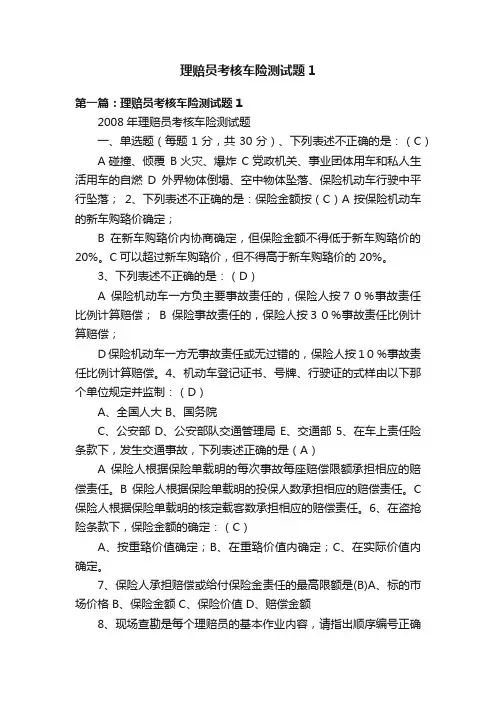 理赔员考核车险测试题 1

第一篇：理赔员考核车险测试题 1

2008 年理赔员考核车险测试题

一、单选题（每题 1 分，共 30 分）、下列表述不正确的是：（C）

A 碰撞、倾覆 B 火灾、爆炸 C 党政机关、事业团体用车和私人生活用车的自燃 D 外界物体倒塌、空中物体坠落、保险机动车行驶中平行坠落； 2、下列表述不正确的是：保险金额按（C）A 按保险机动车的新车购臵价确定；

B 在新车购臵价内协商确定，但保险金额不得低于新车购臵价的 20%。C 可以超过新车购臵价，但不得高于新车购臵价的 20%。

3、下列表述不正确的是：（D）

A 保险机动车一方负主要事故责任的，保险人按７０％事故责任比例计算赔偿； B 保险事故责任的，保险人按３０％事故责任比例计算赔偿；

D 保险机动车一方无事故责任或无过错的，保险人按１０％事故责任比例计算赔偿。4、机动车登记证书、号牌、行驶证的式样由以下那个单位规定并监制：（D）

A、全国人大 B、国务院

C、公安部 D、公安部队交通管理局 E、交通部 5、在车上责任险条款下，发生交通事故，下列表述正确的是（A）

A 保险人根据保险单载明的每次事故每座赔偿限额承担相应的赔偿责任。B 保险人根据保险单载明的投保人数承担相应的赔偿责任。C 保险人根据保险单载明的核定载客数承担相应的赔偿责任。6、在盗抢险条款下，保险金额的确定：（C）

A、按重臵价值确定；B、在重臵价值内确定；C、在实际价值内确定。

7、保险人承担赔偿或给付保险金责任的最高限额是(B)A、标的市场价格 B、保险金额 C、保险价值 D、赔偿金额

8、现场查勘是每个理赔员的基本作业内容，请指出顺序编号正确